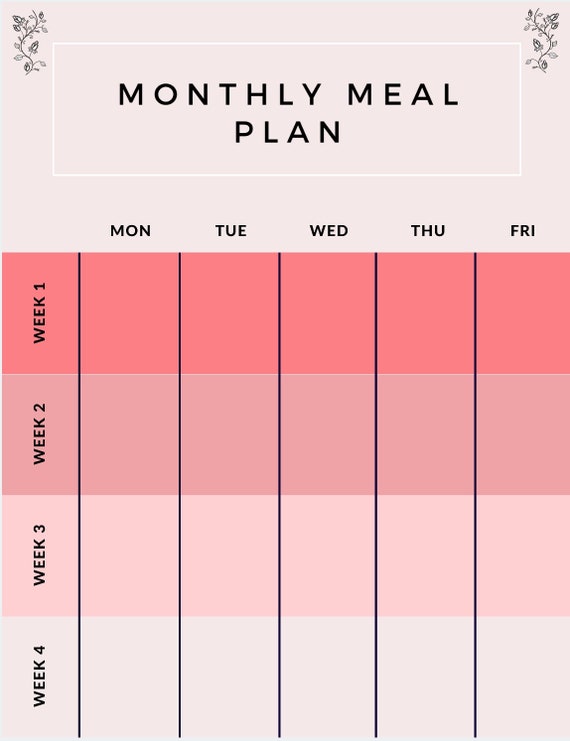 MONTHLY MEAL PLAN

| | MON | TUE | WED | THU | FRI |
|---|---|---|---|---|---|
| WEEK 1 | | | | | |
| WEEK 2 | | | | | |
| WEEK 3 | | | | | |
| WEEK 4 | | | | | |